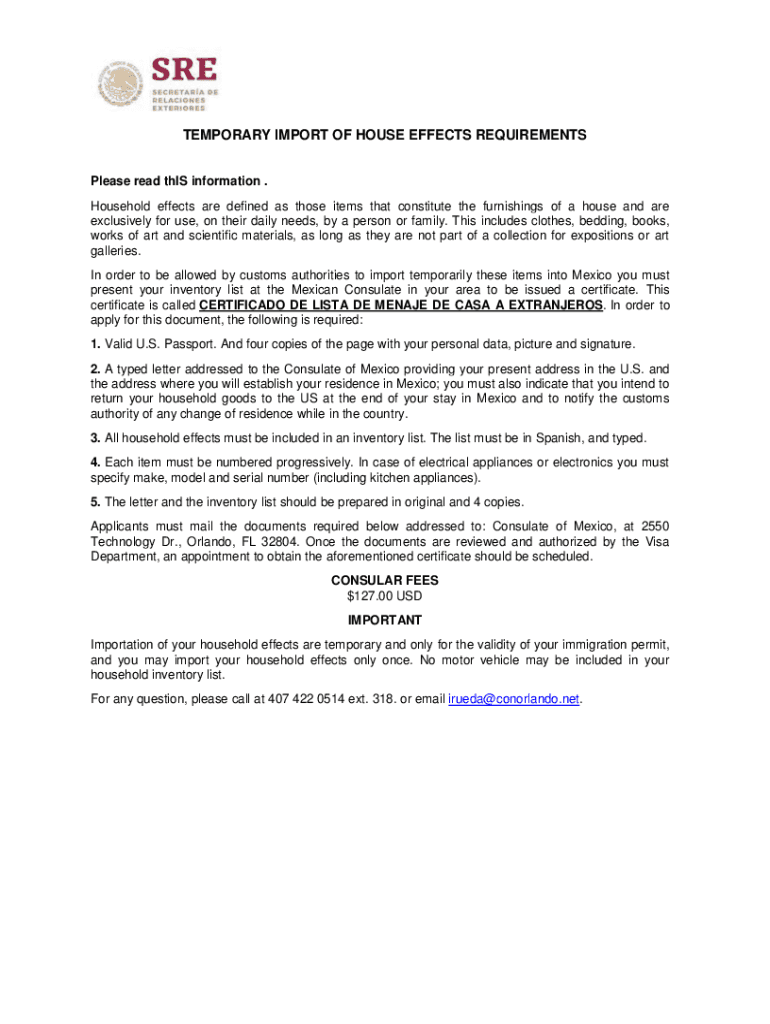 SRE
SECRETARÍA DE RELACIONES EXTERIORES

TEMPORARY IMPORT OF HOUSE EFFECTS REQUIREMENTS

Please read thIS information .

Household effects are defined as those items that constitute the furnishings of a house and are exclusively for use, on their daily needs, by a person or family. This includes clothes, bedding, books, works of art and scientific materials, as long as they are not part of a collection for expositions or art galleries.

In order to be allowed by customs authorities to import temporarily these items into Mexico you must present your inventory list at the Mexican Consulate in your area to be issued a certificate. This certificate is called CERTIFICADO DE LISTA DE MENAJE DE CASA A EXTRANJEROS. In order to apply for this document, the following is required:

1. Valid U.S. Passport. And four copies of the page with your personal data, picture and signature.

2. A typed letter addressed to the Consulate of Mexico providing your present address in the U.S. and the address where you will establish your residence in Mexico; you must also indicate that you intend to return your household goods to the US at the end of your stay in Mexico and to notify the customs authority of any change of residence while in the country.

3. All household effects must be included in an inventory list. The list must be in Spanish, and typed.

4. Each item must be numbered progressively. In case of electrical appliances or electronics you must specify make, model and serial number (including kitchen appliances).

5. The letter and the inventory list should be prepared in original and 4 copies.

Applicants must mail the documents required below addressed to: Consulate of Mexico, at 2550 Technology Dr., Orlando, FL 32804. Once the documents are reviewed and authorized by the Visa Department, an appointment to obtain the aforementioned certificate should be scheduled.

CONSULAR FEES
$127.00 USD

IMPORTANT

Importation of your household effects are temporary and only for the validity of your immigration permit, and you may import your household effects only once. No motor vehicle may be included in your household inventory list.

For any question, please call at 407 422 0514 ext. 318. or email irueda@conorlando.net.